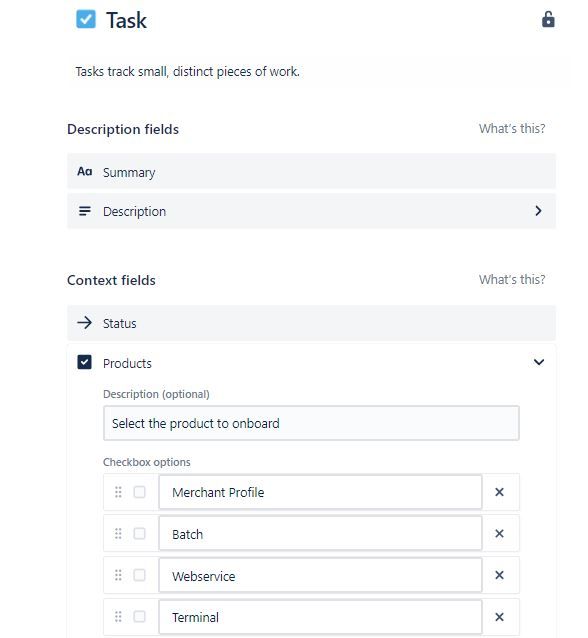 Task

Tasks track small, distinct pieces of work.

Description fields

What's this?

Aa Summary

Description

Context fields

What's this?

Status

Products

Description (optional)

Select the product to onboard

Checkbox options

Merchant Profile

Batch

Webservice

Terminal